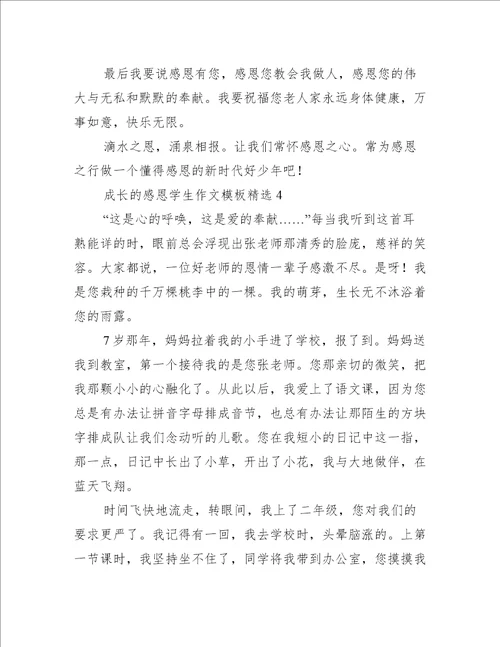 最后我要说感恩有您，感恩您教会我做人，感恩您的伟大与无私和默默的奉献。我要祝福您老人家永远身体健康，万事如意，快乐无限。

滴水之恩，涌泉相报。让我们常怀感恩之心。常为感恩之行做一个懂得感恩的新时代好少年吧！

成长的感恩学生作文模板精选 4

“这是心的呼唤，这是爱的奉献……”每当我听到这首耳熟能详的时，眼前总会浮现出张老师那清秀的脸庞，慈祥的笑容。大家都说，一位好老师的恩情一辈子感激不尽。是呀！我是您栽种的千万棵桃李中的一棵。我的萌芽，生长无不沐浴着您的雨露。

7 岁那年，妈妈拉着我的小手进了学校，报了到。妈妈送我到教室，第一个接待我的是您张老师。您那亲切的微笑，把我那颗小小的心融化了。从此以后，我爱上了语文课，因为您总是有办法让拼音字母排成音节，也总有办法让那陌生的方块字排成队让我们念动听的儿歌。您在我短小的日记中这一指，那一点，日记中长出了小草，开出了小花，我与大地做伴，在蓝天飞翔。

时间飞快地流走，转眼间，我上了二年级，您对我们的要求更严了。我记得有一回，我去学校时，头晕脑涨的。上第一节课时，我坚持坐不住了，同学将我带到办公室，您摸摸我